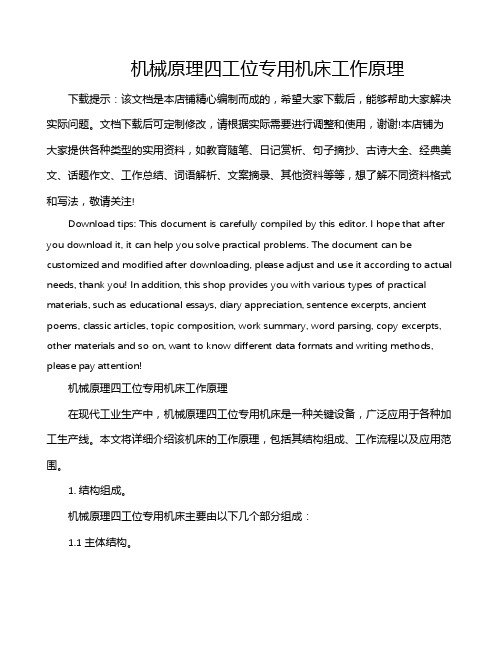 机械原理四工位专用机床工作原理

下载提示：该文档是本店铺精心编制而成的，希望大家下载后，能够帮助大家解决实际问题。文档下载后可定制修改，请根据实际需要进行调整和使用，谢谢!本店铺为大家提供各种类型的实用资料，如教育随笔、日记赏析、句子摘抄、古诗大全、经典美文、话题作文、工作总结、词语解析、文案摘录、其他资料等等，想了解不同资料格式和写法，敬请关注!

Download tips: This document is carefully compiled by this editor. I hope that after you download it, it can help you solve practical problems. The document can be customized and modified after downloading, please adjust and use it according to actual needs, thank you! In addition, this shop provides you with various types of practical materials, such as educational essays, diary appreciation, sentence excerpts, ancient poems, classic articles, topic composition, work summary, word parsing, copy excerpts, other materials and so on, want to know different data formats and writing methods, please pay attention!

机械原理四工位专用机床工作原理

在现代工业生产中，机械原理四工位专用机床是一种关键设备，广泛应用于各种加工生产线。本文将详细介绍该机床的工作原理，包括其结构组成、工作流程以及应用范围。

1. 结构组成。

机械原理四工位专用机床主要由以下几个部分组成：

1.1 主体结构。